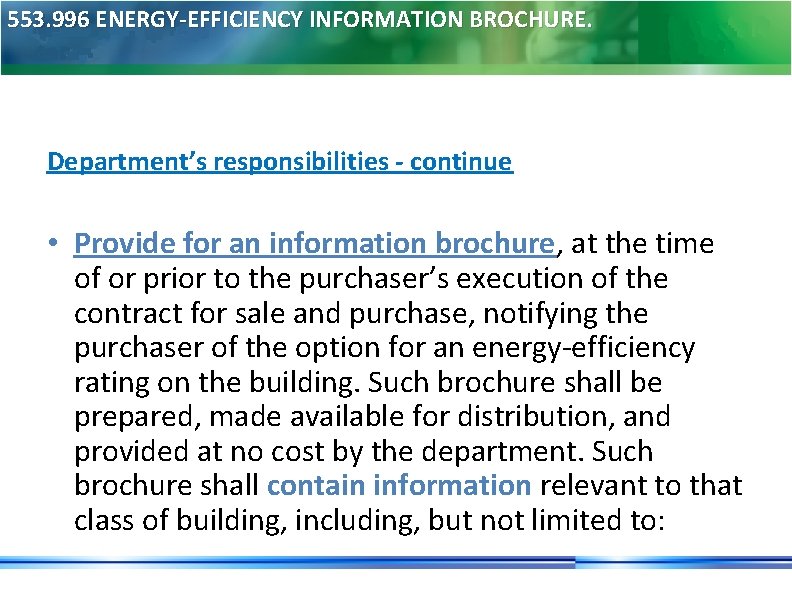 553.996 ENERGY-EFFICIENCY INFORMATION BROCHURE.

Department's responsibilities - continue

• Provide for an information brochure, at the time of or prior to the purchaser's execution of the contract for sale and purchase, notifying the purchaser of the option for an energy-efficiency rating on the building. Such brochure shall be prepared, made available for distribution, and provided at no cost by the department. Such brochure shall contain information relevant to that class of building, including, but not limited to: